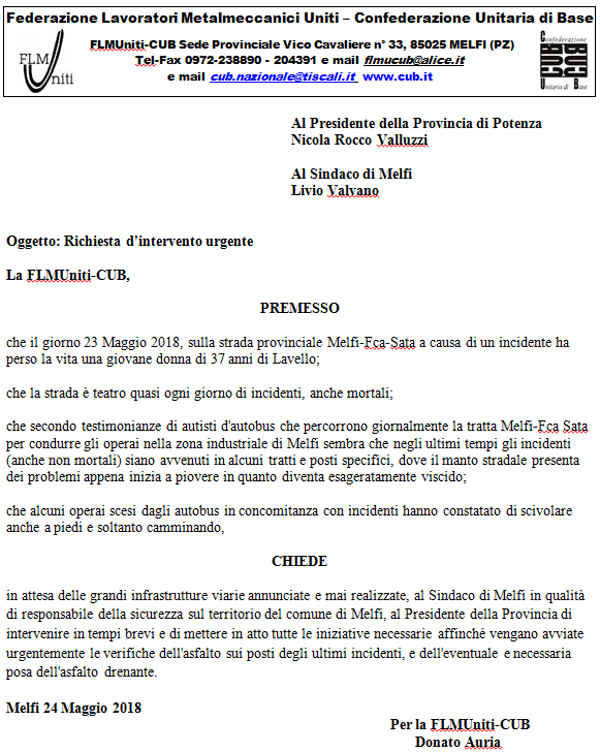 Federazione Lavoratori Metalmeccanici Uniti – Confederazione Unitaria di Base

FLM Uniti

FLMUniti-CUB Sede Provinciale Vico Cavaliere n° 33, 85025 MELFI (PZ)
Tel-Fax 0972-238890 - 204391 e mail flmucub@alice.it
e mail cub.nazionale@tiscali.it www.cub.it

Confederazione CUB Unitaria di Base

Al Presidente della Provincia di Potenza
Nicola Rocco Valluzzi

Al Sindaco di Melfi
Livio Valvano

Oggetto: Richiesta d'intervento urgente

La FLMUniti-CUB,

PREMESSO

che il giorno 23 Maggio 2018, sulla strada provinciale Melfi-Fca-Sata a causa di un incidente ha perso la vita una giovane donna di 37 anni di Lavello;

che la strada è teatro quasi ogni giorno di incidenti, anche mortali;

che secondo testimonianze di autisti d'autobus che percorrono giornalmente la tratta Melfi-Fca Sata per condurre gli operai nella zona industriale di Melfi sembra che negli ultimi tempi gli incidenti (anche non mortali) siano avvenuti in alcuni tratti e posti specifici, dove il manto stradale presenta dei problemi appena inizia a piovere in quanto diventa esageratamente viscido;

che alcuni operai scesi dagli autobus in concomitanza con incidenti hanno constatato di scivolare anche a piedi e soltanto camminando,

CHIEDE

in attesa delle grandi infrastrutture viarie annunciate e mai realizzate, al Sindaco di Melfi in qualità di responsabile della sicurezza sul territorio del comune di Melfi, al Presidente della Provincia di intervenire in tempi brevi e di mettere in atto tutte le iniziative necessarie affinché vengano avviate urgentemente le verifiche dell'asfalto sui posti degli ultimi incidenti, e dell'eventuale e necessaria posa dell'asfalto drenante.

Melfi 24 Maggio 2018

Per la FLMUniti-CUB
Donato Auria